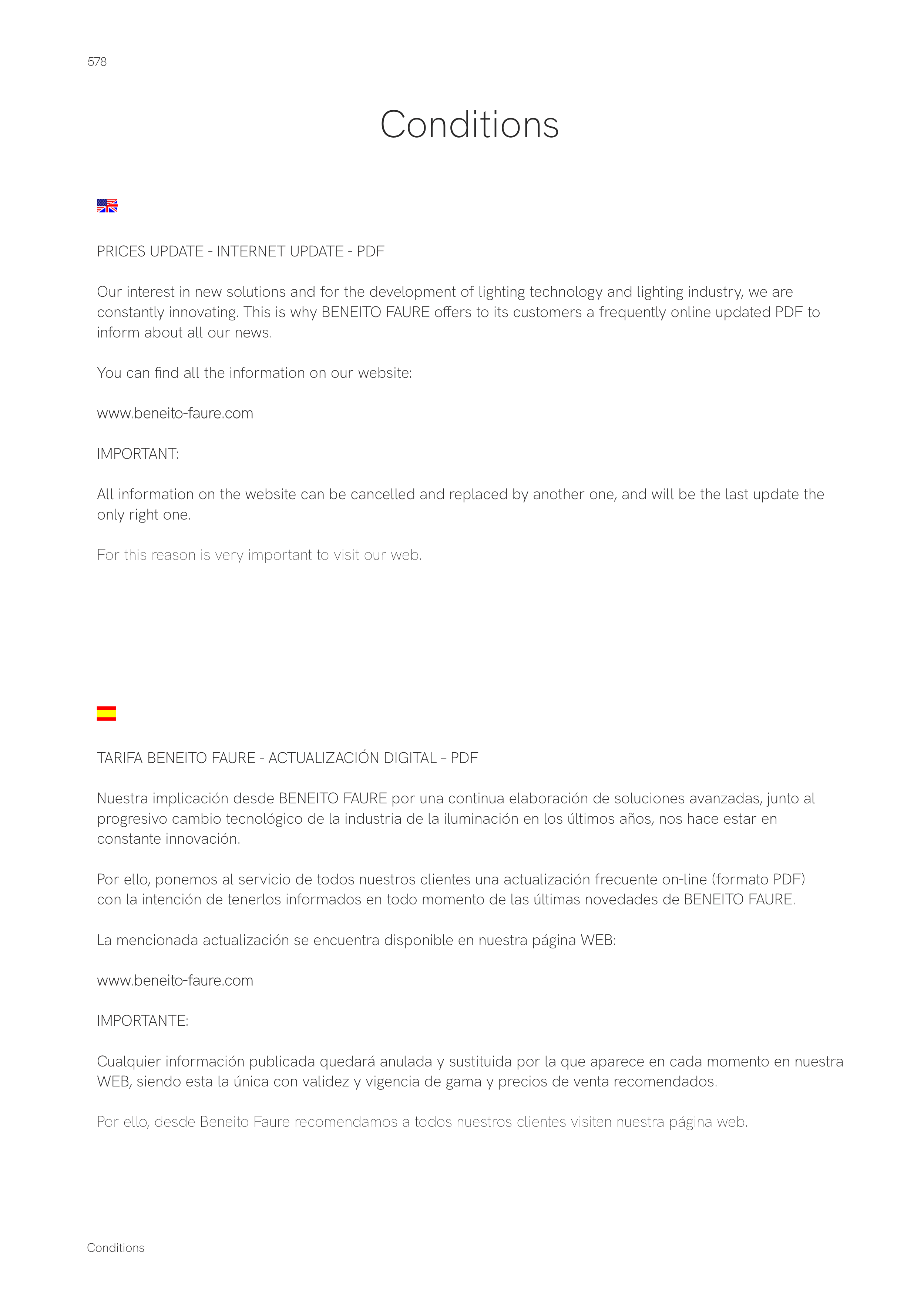 578

Conditions

PRICES UPDATE - INTERNET UPDATE - PDF

Our interest in new solutions and for the development of lighting technology and lighting industry, we are constantly innovating. This is why BENEITO FAURE offers to its customers a frequently online updated PDF to inform about all our news.

You can find all the information on our website:

www.beneito-faure.com

IMPORTANT:

All information on the website can be cancelled and replaced by another one, and will be the last update the only right one.

For this reason is very important to visit our web.

TARIFA BENEITO FAURE - ACTUALIZACIÓN DIGITAL – PDF

Nuestra implicación desde BENEITO FAURE por una continua elaboración de soluciones avanzadas, junto al progresivo cambio tecnológico de la industria de la iluminación en los últimos años, nos hace estar en constante innovación.

Por ello, ponemos al servicio de todos nuestros clientes una actualización frecuente on-line (formato PDF) con la intención de tenerlos informados en todo momento de las últimas novedades de BENEITO FAURE.

La mencionada actualización se encuentra disponible en nuestra página WEB:

www.beneito-faure.com

IMPORTANTE:

Cualquier información publicada quedará anulada y sustituida por la que aparece en cada momento en nuestra WEB, siendo esta la única con validez y vigencia de gama y precios de venta recomendados.

Por ello, desde Beneito Faure recomendamos a todos nuestros clientes visiten nuestra página web.

Conditions